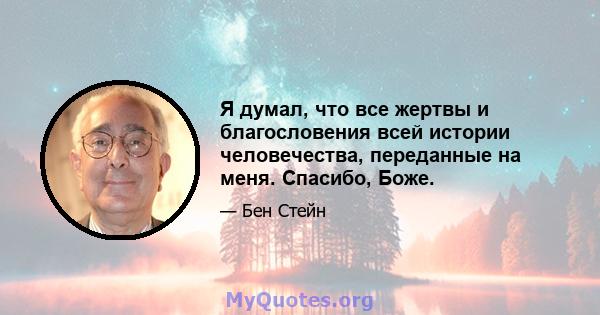 Я думал, что все жертвы и благословения всей истории человечества, переданные на меня. Спасибо, Боже.

— Бен Стейн

MyQuotes.org